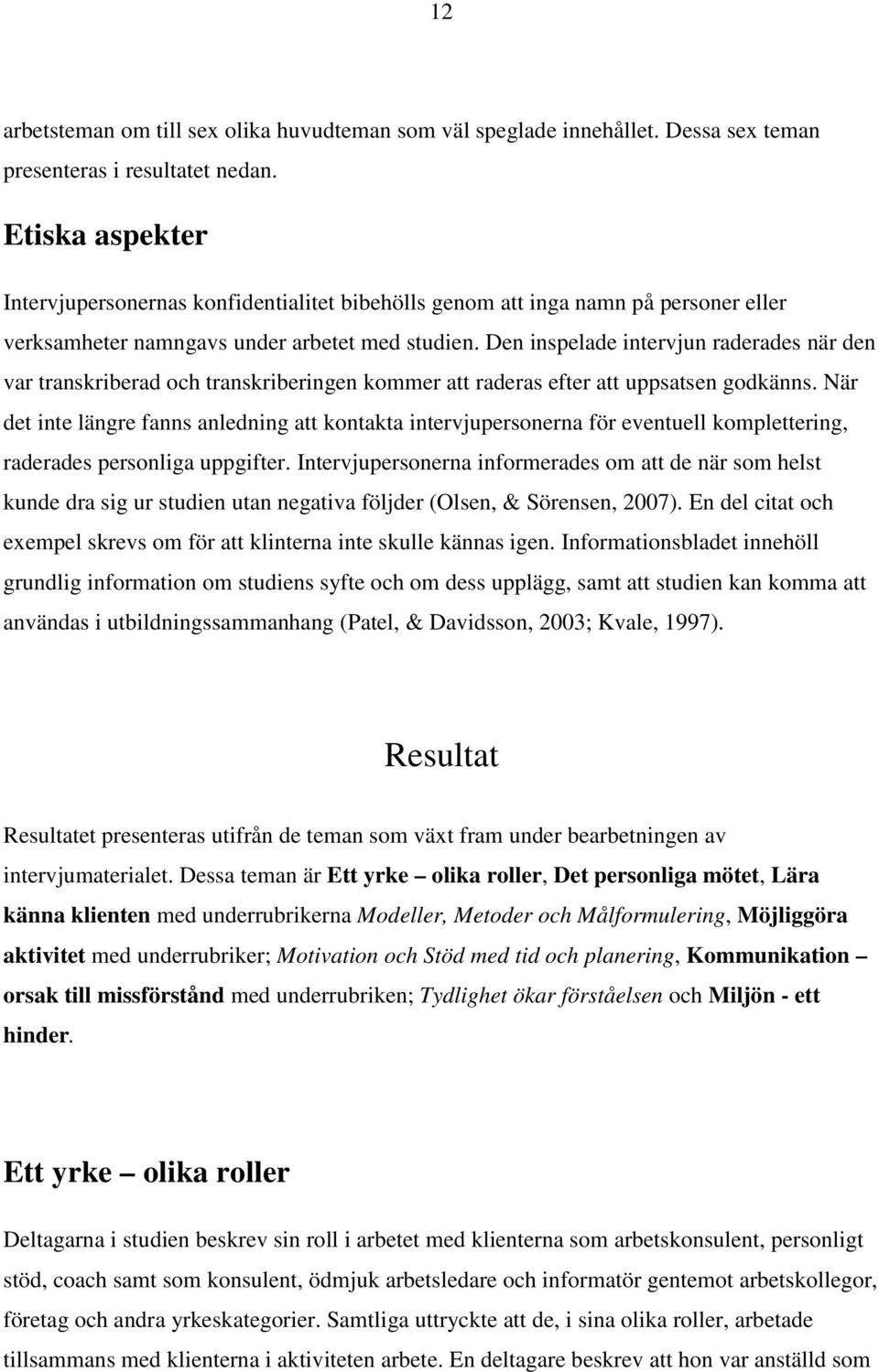 12

arbetsteman om till sex olika huvudteman som väl speglade innehållet. Dessa sex teman presenteras i resultatet nedan.

Etiska aspekter

Intervjupersonernas konfidentialitet bibehölls genom att inga namn på personer eller verksamheter namngavs under arbetet med studien. Den inspelade intervjun raderades när den var transkriberad och transkriberingen kommer att raderas efter att uppsatsen godkänns. När det inte längre fanns anledning att kontakta intervjupersonerna för eventuell komplettering, raderades personliga uppgifter. Intervjupersonerna informerades om att de när som helst kunde dra sig ur studien utan negativa följder (Olsen, & Sörensen, 2007). En del citat och exempel skrevs om för att klinterna inte skulle kännas igen. Informationsbladet innehöll grundlig information om studiens syfte och om dess upplägg, samt att studien kan komma att användas i utbildningssammanhang (Patel, & Davidsson, 2003; Kvale, 1997).

Resultat

Resultatet presenteras utifrån de teman som växt fram under bearbetningen av intervjumaterialet. Dessa teman är Ett yrke – olika roller, Det personliga mötet, Lära känna klienten med underrubrikerna Modeller, Metoder och Målformulering, Möjliggöra aktivitet med underrubriker; Motivation och Stöd med tid och planering, Kommunikation – orsak till missförstånd med underrubriken; Tydlighet ökar förståelsen och Miljön - ett hinder.

Ett yrke – olika roller

Deltagarna i studien beskrev sin roll i arbetet med klienterna som arbetskonsulent, personligt stöd, coach samt som konsulent, ödmjuk arbetsledare och informatör gentemot arbetskollegor, företag och andra yrkeskategorier. Samtliga uttryckte att de, i sina olika roller, arbetade tillsammans med klienterna i aktiviteten arbete. En deltagare beskrev att hon var anställd som